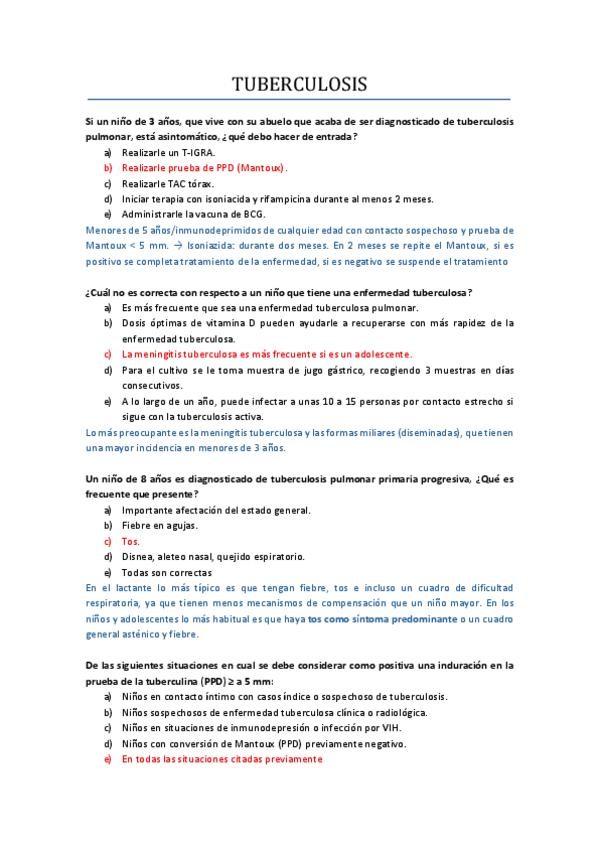 TUBERCULOSIS

Si un niño de 3 años, que vive con su abuelo que acaba de ser diagnosticado de tuberculosis pulmonar, está asintomático, ¿qué debo hacer de entrada?

a) Realizarle un T-IGRA.
b) Realizarle prueba de PPD (Mantoux).
c) Realizarle TAC tórax.
d) Iniciar terapia con isoniacida y rifampicina durante al menos 2 meses.
e) Administrarle la vacuna de BCG.

Menores de 5 años/inmunodeprimidos de cualquier edad con contacto sospechoso y prueba de Mantoux < 5 mm. → Isoniazida: durante dos meses. En 2 meses se repite el Mantoux, si es positivo se completa tratamiento de la enfermedad, si es negativo se suspende el tratamiento

¿Cuál no es correcta con respecto a un niño que tiene una enfermedad tuberculosa?

a) Es más frecuente que sea una enfermedad tuberculosa pulmonar.
b) Dosis óptimas de vitamina D pueden ayudarle a recuperarse con más rapidez de la enfermedad tuberculosa.
c) La meningitis tuberculosa es más frecuente si es un adolescente.
d) Para el cultivo se le toma muestra de jugo gástrico, recogiendo 3 muestras en días consecutivos.
e) A lo largo de un año, puede infectar a unas 10 a 15 personas por contacto estrecho si sigue con la tuberculosis activa.

Lo más preocupante es la meningitis tuberculosa y las formas miliares (diseminadas), que tienen una mayor incidencia en menores de 3 años.

Un niño de 8 años es diagnosticado de tuberculosis pulmonar primaria progresiva, ¿Qué es frecuente que presente?

a) Importante afectación del estado general.
b) Fiebre en agujas.
c) Tos.
d) Disnea, aleteo nasal, quejido espiratorio.
e) Todas son correctas

En el lactante lo más típico es que tengan fiebre, tos e incluso un cuadro de dificultad respiratoria, ya que tienen menos mecanismos de compensación que un niño mayor. En los niños y adolescentes lo más habitual es que haya tos como síntoma predominante o un cuadro general asténico y fiebre.

De las siguientes situaciones en cual se debe considerar como positiva una induración en la prueba de la tuberculina (PPD) ≥ a 5 mm:

a) Niños en contacto íntimo con casos índice o sospechoso de tuberculosis.
b) Niños sospechosos de enfermedad tuberculosa clínica o radiológica.
c) Niños en situaciones de inmunodepresión o infección por VIH.
d) Niños con conversión de Mantoux (PPD) previamente negativo.
e) En todas las situaciones citadas previamente